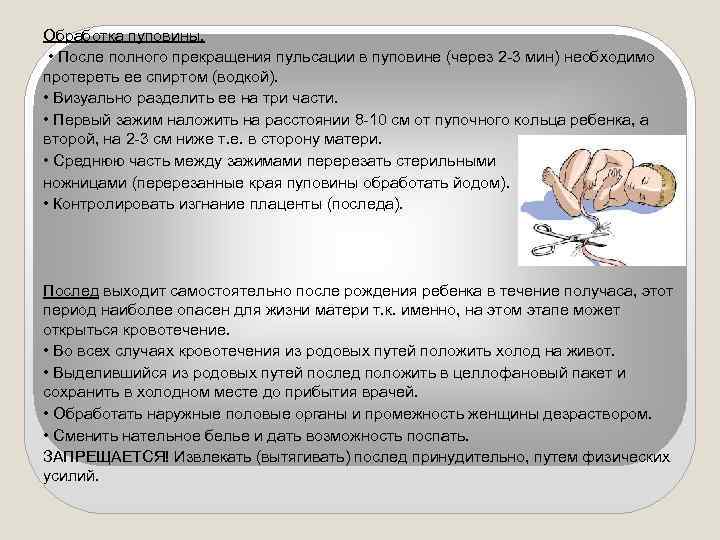 Обработка пуповины.
• После полного прекращения пульсации в пуповине (через 2-3 мин) необходимо протереть ее спиртом (водкой).
• Визуально разделить ее на три части.
• Первый зажим наложить на расстоянии 8-10 см от пупочного кольца ребенка, а второй, на 2-3 см ниже т.е. в сторону матери.
• Среднюю часть между зажимами перерезать стерильными ножницами (перерезанные края пуповины обработать йодом).
• Контролировать изгнание плаценты (последа).

Послед выходит самостоятельно после рождения ребенка в течение получаса, этот период наиболее опасен для жизни матери т.к. именно, на этом этапе может открыться кровотечение.
• Во всех случаях кровотечения из родовых путей положить холод на живот.
• Выделившийся из родовых путей послед положить в целлофановый пакет и сохранить в холодном месте до прибытия врачей.
• Обработать наружные половые органы и промежность женщины дезраствором.
• Сменить нательное белье и дать возможность поспать.
ЗАПРЕЩАЕТСЯ! Извлекать (вытягивать) послед принудительно, путем физических усилий.